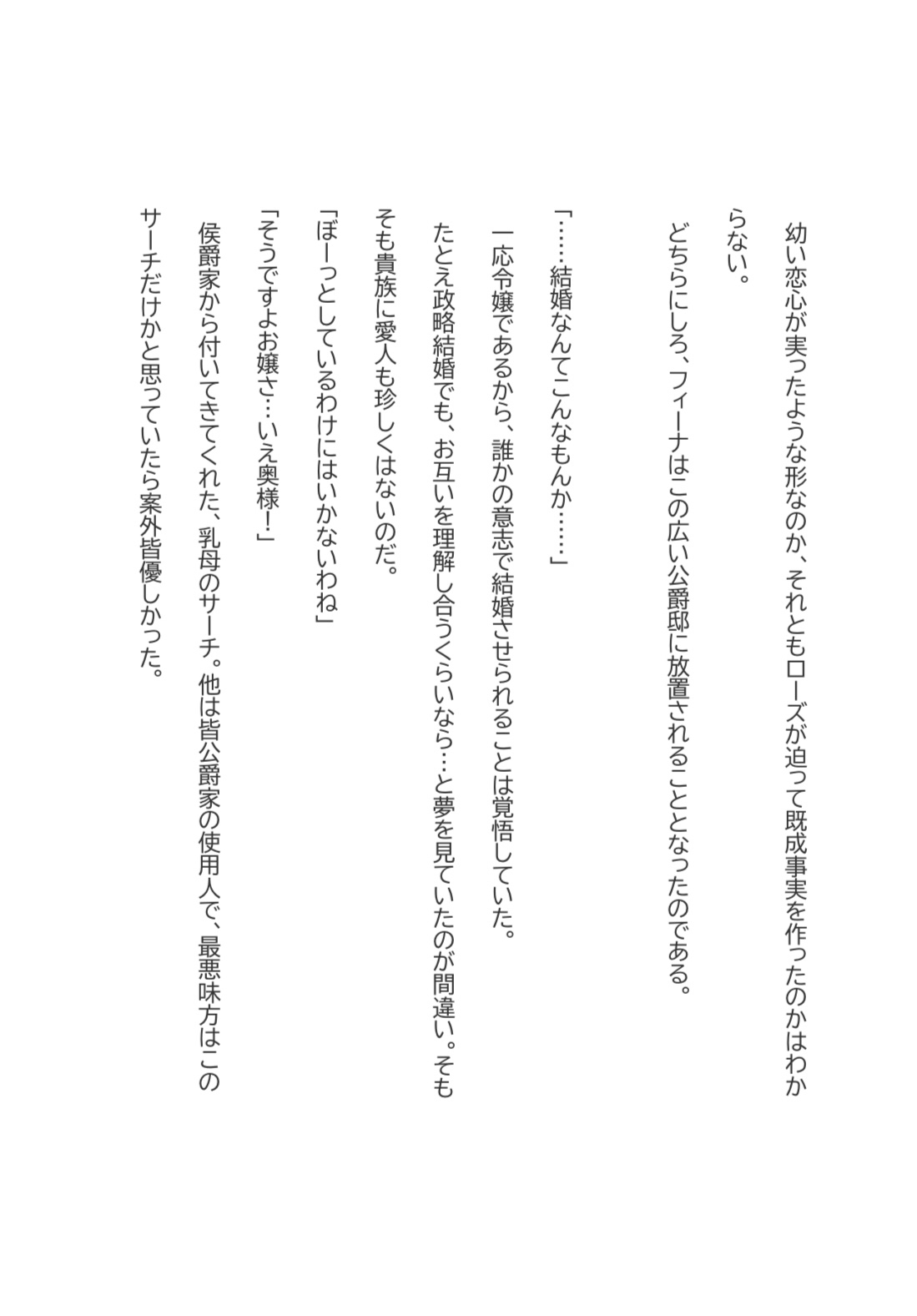 幼い恋心が実ったような形なのか、それともローズが迫って既成事実を作ったのかはわからない。

どちらにしろ、フィーナはこの広い公爵邸に放置されることとなったのである。

「……結婚なんてこんなもんか……」

一応令嬢であるから、誰かの意志で結婚させられることは覚悟していた。

たとえ政略結婚でも、お互いを理解し合うくらいなら…と夢を見ていたのが間違い。そもそも貴族に愛人も珍しくはないのだ。

「ぼーっとしているわけにはいかないわね」

「そうですよお嬢さ…いえ奥様!」

侯爵家から付いてきてくれた、乳母のサーチ。他は皆公爵家の使用人で、最悪味方はこのサーチだけかと思っていたら案外皆優しかった。